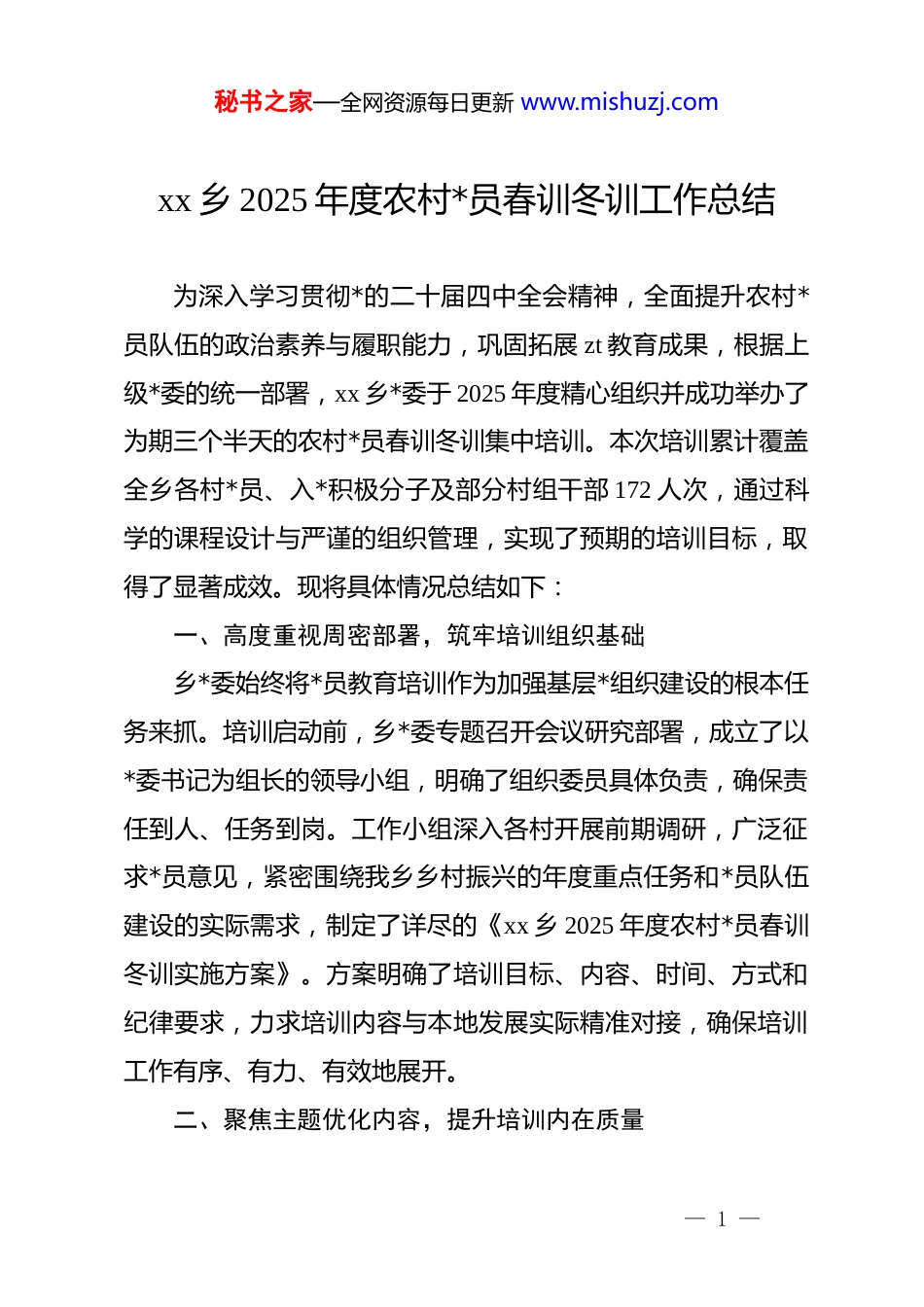 秘书之家—全网资源每日更新 www.mishuzj.com

xx 乡 2025 年度农村*员春训冬训工作总结

为深入学习贯彻*的二十届四中全会精神，全面提升农村*员队伍的政治素养与履职能力，巩固拓展 zt 教育成果，根据上级*委的统一部署，xx 乡*委于 2025 年度精心组织并成功举办了为期三个半天的农村*员春训冬训集中培训。本次培训累计覆盖全乡各村*员、入*积极分子及部分村组干部 172 人次，通过科学的课程设计与严谨的组织管理，实现了预期的培训目标，取得了显著成效。现将具体情况总结如下：

一、高度重视周密部署，筑牢培训组织基础

乡*委始终将*员教育培训作为加强基层*组织建设的根本任务来抓。培训启动前，乡*委专题召开会议研究部署，成立了以*委书记为组长的领导小组，明确了组织委员具体负责，确保责任到人、任务到岗。工作小组深入各村开展前期调研，广泛征求*员意见，紧密围绕我乡乡村振兴的年度重点任务和*员队伍建设的实际需求，制定了详尽的《xx 乡 2025 年度农村*员春训冬训实施方案》。方案明确了培训目标、内容、时间、方式和纪律要求，力求培训内容与本地发展实际精准对接，确保培训工作有序、有力、有效地展开。

二、聚焦主题优化内容，提升培训内在质量

— 1 —